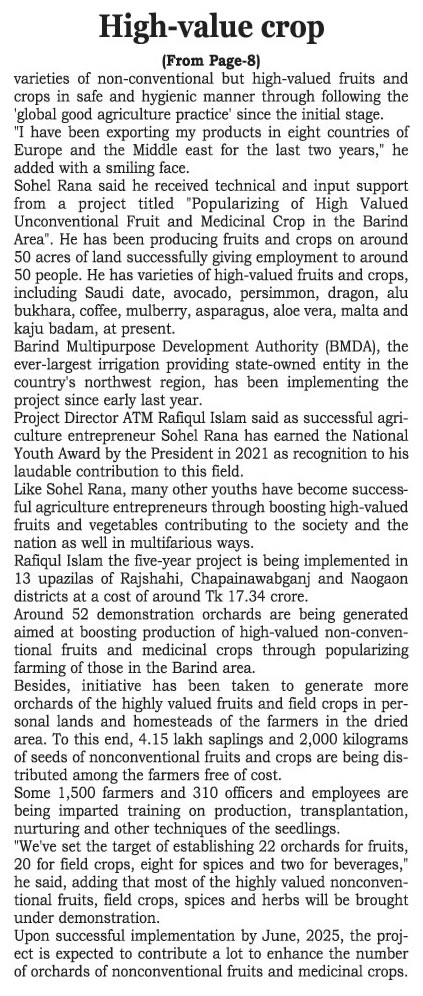 High-value crop

(From Page-8)

varieties of non-conventional but high-valued fruits and crops in safe and hygienic manner through following the 'global good agriculture practice' since the initial stage.

"I have been exporting my products in eight countries of Europe and the Middle east for the last two years," he added with a smiling face.

Sohel Rana said he received technical and input support from a project titled "Popularizing of High Valued Unconventional Fruit and Medicinal Crop in the Barind Area". He has been producing fruits and crops on around 50 acres of land successfully giving employment to around 50 people. He has varieties of high-valued fruits and crops, including Saudi date, avocado, persimmon, dragon, alu bukhara, coffee, mulberry, asparagus, aloe vera, malta and kaju badam, at present.

Barind Multipurpose Development Authority (BMDA), the ever-largest irrigation providing state-owned entity in the country's northwest region, has been implementing the project since early last year.

Project Director ATM Rafiqul Islam said as successful agriculture entrepreneur Sohel Rana has earned the National Youth Award by the President in 2021 as recognition to his laudable contribution to this field.

Like Sohel Rana, many other youths have become successful agriculture entrepreneurs through boosting high-valued fruits and vegetables contributing to the society and the nation as well in multifarious ways.

Rafiqul Islam the five-year project is being implemented in 13 upazilas of Rajshahi, Chapainawabganj and Naogaon districts at a cost of around Tk 17.34 crore.

Around 52 demonstration orchards are being generated aimed at boosting production of high-valued non-conventional fruits and medicinal crops through popularizing farming of those in the Barind area.

Besides, initiative has been taken to generate more orchards of the highly valued fruits and field crops in personal lands and homesteads of the farmers in the dried area. To this end, 4.15 lakh saplings and 2,000 kilograms of seeds of nonconventional fruits and crops are being distributed among the farmers free of cost.

Some 1,500 farmers and 310 officers and employees are being imparted training on production, transplantation, nurturing and other techniques of the seedlings.

"We've set the target of establishing 22 orchards for fruits, 20 for field crops, eight for spices and two for beverages," he said, adding that most of the highly valued nonconventional fruits, field crops, spices and herbs will be brought under demonstration.

Upon successful implementation by June, 2025, the project is expected to contribute a lot to enhance the number of orchards of nonconventional fruits and medicinal crops.